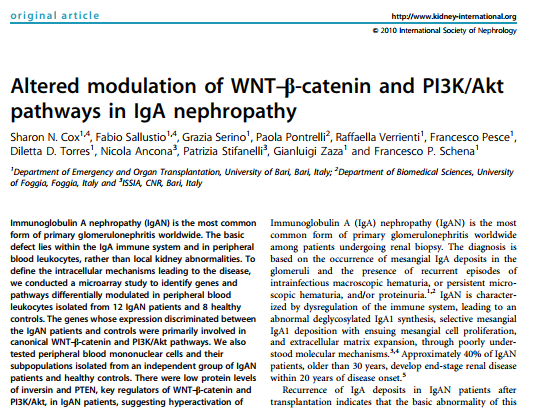 original article

http://www.kidney-international.org

© 2010 International Society of Nephrology

Altered modulation of WNT–β-catenin and PI3K/Akt pathways in IgA nephropathy

Sharon N. Cox$^{1,4}$, Fabio Sallustio$^{1,4}$, Grazia Serino$^{1}$, Paola Pontrelli$^{2}$, Raffaella Verrienti$^{1}$, Francesco Pesce$^{1}$, Diletta D. Torres$^{1}$, Nicola Ancona$^{3}$, Patrizia Stifanelli$^{3}$, Gianluigi Zaza$^{1}$ and Francesco P. Schena$^{1}$

$^{1}$Department of Emergency and Organ Transplantation, University of Bari, Bari, Italy; $^{2}$Department of Biomedical Sciences, University of Foggia, Foggia, Italy and $^{3}$ISSIA, CNR, Bari, Italy

Immunoglobulin A nephropathy (IgAN) is the most common form of primary glomerulonephritis worldwide. The basic defect lies within the IgA immune system and in peripheral blood leukocytes, rather than local kidney abnormalities. To define the intracellular mechanisms leading to the disease, we conducted a microarray study to identify genes and pathways differentially modulated in peripheral blood leukocytes isolated from 12 IgAN patients and 8 healthy controls. The genes whose expression discriminated between the IgAN patients and controls were primarily involved in canonical WNT–β-catenin and PI3K/Akt pathways. We also tested peripheral blood mononuclear cells and their subpopulations isolated from an independent group of IgAN patients and healthy controls. There were low protein levels of inversin and PTEN, key regulators of WNT–β-catenin and PI3K/Akt, in IgAN patients, suggesting hyperactivation of

Immunoglobulin A (IgA) nephropathy (IgAN) is the most common form of primary glomerulonephritis worldwide among patients undergoing renal biopsy. The diagnosis is based on the occurrence of mesangial IgA deposits in the glomeruli and the presence of recurrent episodes of intrainfectious macroscopic hematuria, or persistent microscopic hematuria, and/or proteinuria.$^{1,2}$ IgAN is characterized by dysregulation of the immune system, leading to an abnormal deglycosylated IgA1 synthesis, selective mesangial IgA1 deposition with ensuing mesangial cell proliferation, and extracellular matrix expansion, through poorly understood molecular mechanisms.$^{3,4}$ Approximately 40% of IgAN patients, older than 30 years, develop end-stage renal disease within 20 years of disease onset.$^{5}$

Recurrence of IgA deposits in IgAN patients after transplantation indicates that the basic abnormality of this